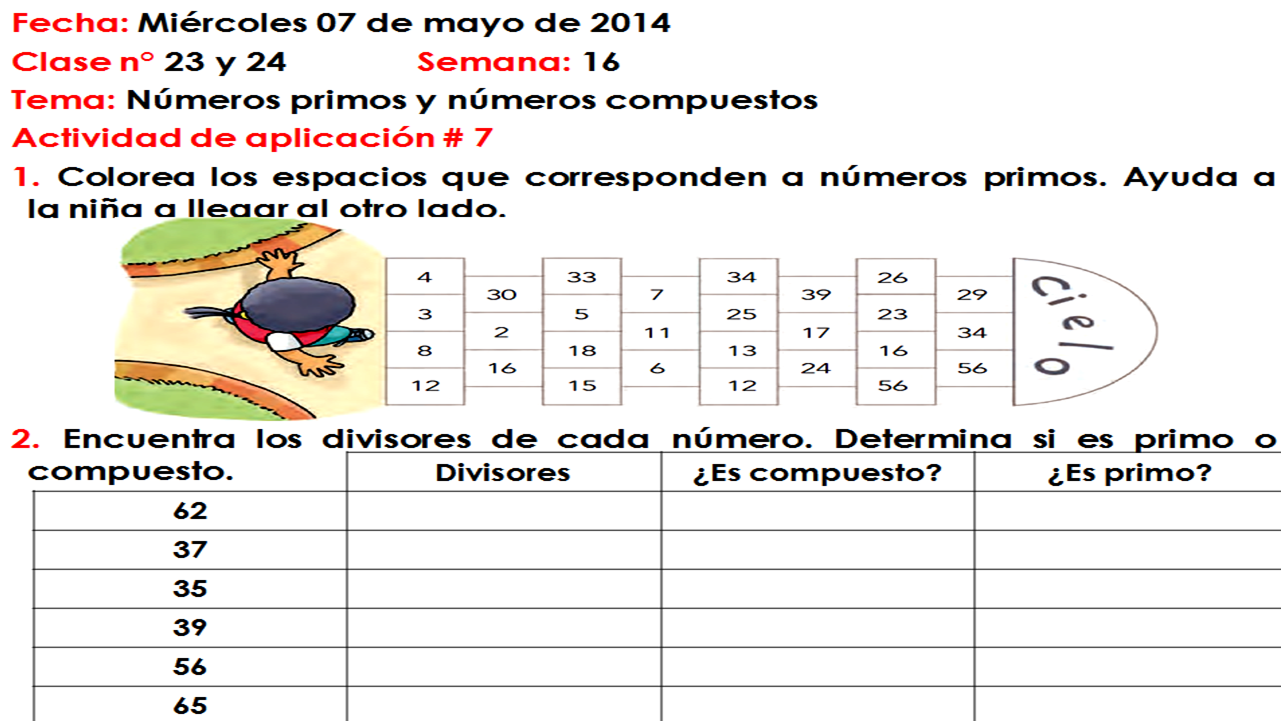 Fecha: Miércoles 07 de mayo de 2014

Clase n° 23 y 24 Semana: 16

Tema: Números primos y números compuestos

Actividad de aplicación # 7

1. Colorea los espacios que corresponden a números primos. Ayuda a la niña a llegar al otro lado.

4
3
8
12
30
2
16
33
5
18
15
7
11
6
34
25
13
12
39
17
24
26
23
16
56
29
34
56
cielo

2. Encuentra los divisores de cada número. Determina si es primo o compuesto.

| | Divisores | ¿Es compuesto? | ¿Es primo? |
|---|---|---|---|
| 62 | | | |
| 37 | | | |
| 35 | | | |
| 39 | | | |
| 56 | | | |
| 65 | | | |